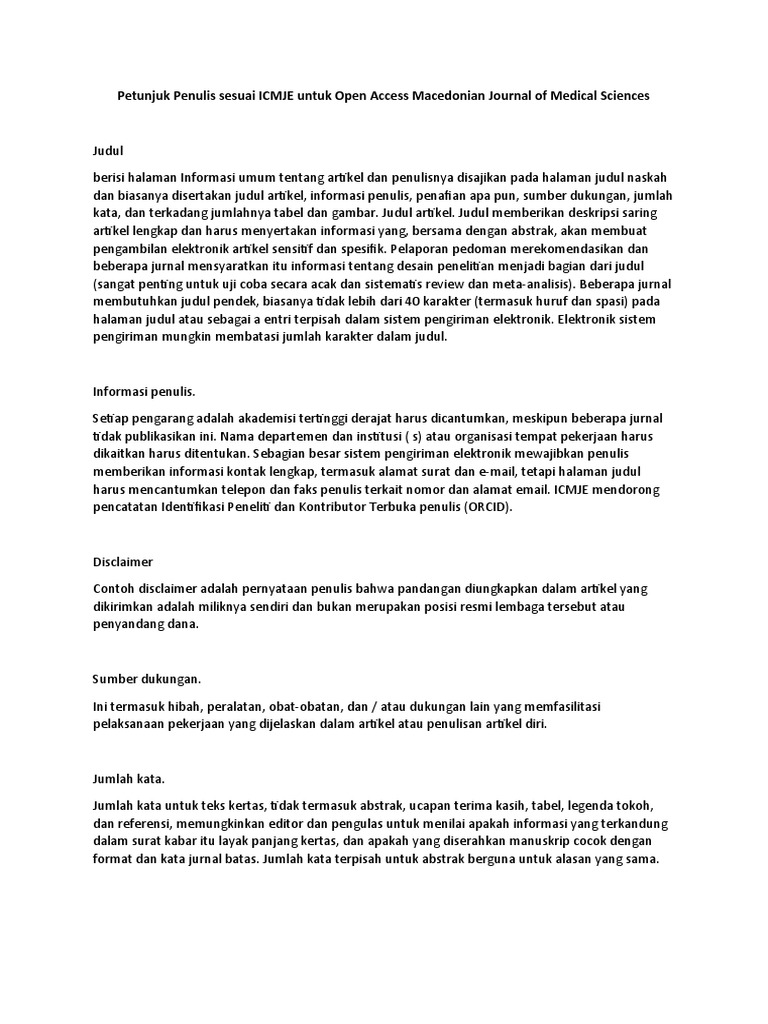 Petunjuk Penulis sesuai ICMJE untuk Open Access Macedonian Journal of Medical Sciences

Judul

berisi halaman Informasi umum tentang artikel dan penulisnya disajikan pada halaman judul naskah dan biasanya disertakan judul artikel, informasi penulis, penafian apa pun, sumber dukungan, jumlah kata, dan terkadang jumlahnya tabel dan gambar. Judul artikel. Judul memberikan deskripsi saring artikel lengkap dan harus menyertakan informasi yang, bersama dengan abstrak, akan membuat pengambilan elektronik artikel sensitif dan spesifik. Pelaporan pedoman merekomendasikan dan beberapa jurnal mensyaratkan itu informasi tentang desain penelitian menjadi bagian dari judul (sangat penting untuk uji coba secara acak dan sistematis review dan meta-analisis). Beberapa jurnal membutuhkan judul pendek, biasanya tidak lebih dari 40 karakter (termasuk huruf dan spasi) pada halaman judul atau sebagai a entri terpisah dalam sistem pengiriman elektronik. Elektronik sistem pengiriman mungkin membatasi jumlah karakter dalam judul.

Informasi penulis.

Setiap pengarang adalah akademisi tertinggi derajat harus dicantumkan, meskipun beberapa jurnal tidak publikasikan ini. Nama departemen dan institusi ( s) atau organisasi tempat pekerjaan harus dikaitkan harus ditentukan. Sebagian besar sistem pengiriman elektronik mewajibkan penulis memberikan informasi kontak lengkap, termasuk alamat surat dan e-mail, tetapi halaman judul harus mencantumkan telepon dan faks penulis terkait nomor dan alamat email. ICMJE mendorong pencatatan Identifikasi Peneliti dan Kontributor Terbuka penulis (ORCID).

Disclaimer

Contoh disclaimer adalah pernyataan penulis bahwa pandangan diungkapkan dalam artikel yang dikirimkan adalah miliknya sendiri dan bukan merupakan posisi resmi lembaga tersebut atau penyandang dana.

Sumber dukungan.

Ini termasuk hibah, peralatan, obat-obatan, dan / atau dukungan lain yang memfasilitasi pelaksanaan pekerjaan yang dijelaskan dalam artikel atau penulisan artikel diri.

Jumlah kata.

Jumlah kata untuk teks kertas, tidak termasuk abstrak, ucapan terima kasih, tabel, legenda tokoh, dan referensi, memungkinkan editor dan pengulas untuk menilai apakah informasi yang terkandung dalam surat kabar itu layak panjang kertas, dan apakah yang diserahkan manuskrip cocok dengan format dan kata jurnal batas. Jumlah kata terpisah untuk abstrak berguna untuk alasan yang sama.